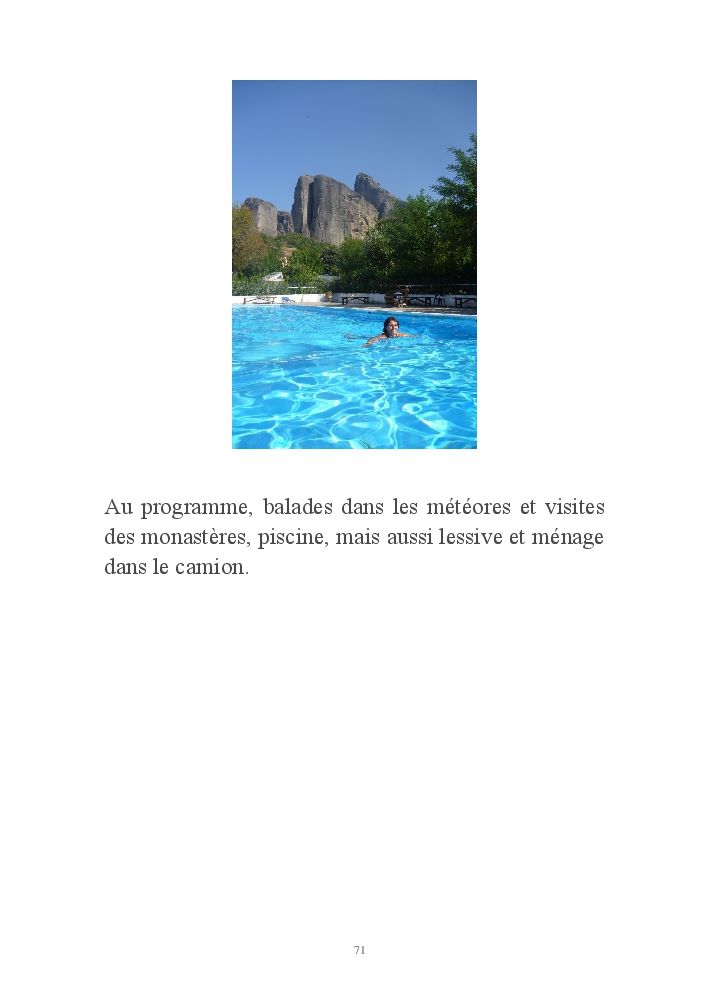 Au programme, balades dans les météores et visites des monastères, piscine, mais aussi lessive et ménage dans le camion.

71